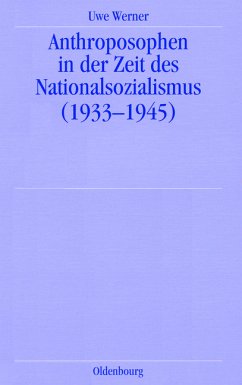 Uwe Werner

Anthroposophen in der Zeit des Nationalsozialismus (1933–1945)

Oldenbourg